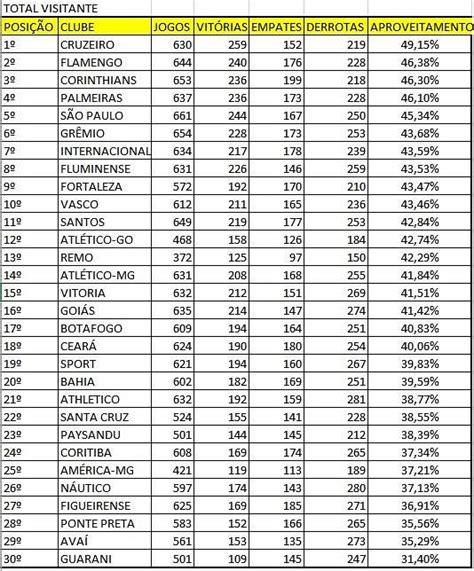 TOTAL VISITANTE

| POSIÇÃO | CLUBE | JOGOS | VITÓRIAS | EMPATES | DERROTAS | APROVEITAMENTO |
|---|---|---|---|---|---|---|
| 1º | CRUZEIRO | 630 | 259 | 152 | 219 | 49,15% |
| 2º | FLAMENGO | 644 | 240 | 176 | 228 | 46,38% |
| 3º | CORINTHIANS | 653 | 236 | 199 | 218 | 46,30% |
| 4º | PALMEIRAS | 637 | 236 | 173 | 228 | 46,10% |
| 5º | SÃO PAULO | 661 | 244 | 167 | 250 | 45,34% |
| 6º | GRÊMIO | 654 | 228 | 173 | 253 | 43,68% |
| 7º | INTERNACIONAL | 634 | 217 | 178 | 239 | 43,59% |
| 8º | FLUMINENSE | 631 | 226 | 146 | 259 | 43,53% |
| 9º | FORTALEZA | 572 | 192 | 170 | 210 | 43,47% |
| 10º | VASCO | 612 | 211 | 165 | 236 | 43,46% |
| 11º | SANTOS | 649 | 219 | 177 | 253 | 42,84% |
| 12º | ATLÉTICO-GO | 468 | 158 | 126 | 184 | 42,74% |
| 13º | REMO | 372 | 125 | 97 | 150 | 42,29% |
| 14º | ATLÉTICO-MG | 631 | 208 | 168 | 255 | 41,84% |
| 15º | VITORIA | 632 | 212 | 151 | 269 | 41,51% |
| 16º | GOIÁS | 635 | 214 | 147 | 274 | 41,42% |
| 17º | BOTAFOGO | 609 | 194 | 164 | 251 | 40,83% |
| 18º | CEARÁ | 624 | 190 | 180 | 254 | 40,06% |
| 19º | SPORT | 621 | 194 | 160 | 267 | 39,83% |
| 20º | BAHIA | 602 | 182 | 169 | 251 | 39,59% |
| 21º | ATHLETICO | 632 | 192 | 159 | 281 | 38,77% |
| 22º | SANTA CRUZ | 524 | 155 | 141 | 228 | 38,55% |
| 23º | PAYSANDU | 501 | 144 | 145 | 212 | 38,39% |
| 24º | CORITIBA | 608 | 169 | 174 | 265 | 37,34% |
| 25º | AMÉRICA-MG | 421 | 119 | 113 | 189 | 37,21% |
| 26º | NÁUTICO | 597 | 174 | 143 | 280 | 37,13% |
| 27º | FIGUEIRENSE | 625 | 169 | 185 | 271 | 36,91% |
| 28º | PONTE PRETA | 583 | 152 | 166 | 265 | 35,56% |
| 29º | AVAÍ | 561 | 153 | 135 | 273 | 35,29% |
| 30º | GUARANI | 501 | 109 | 145 | 247 | 31,40% |